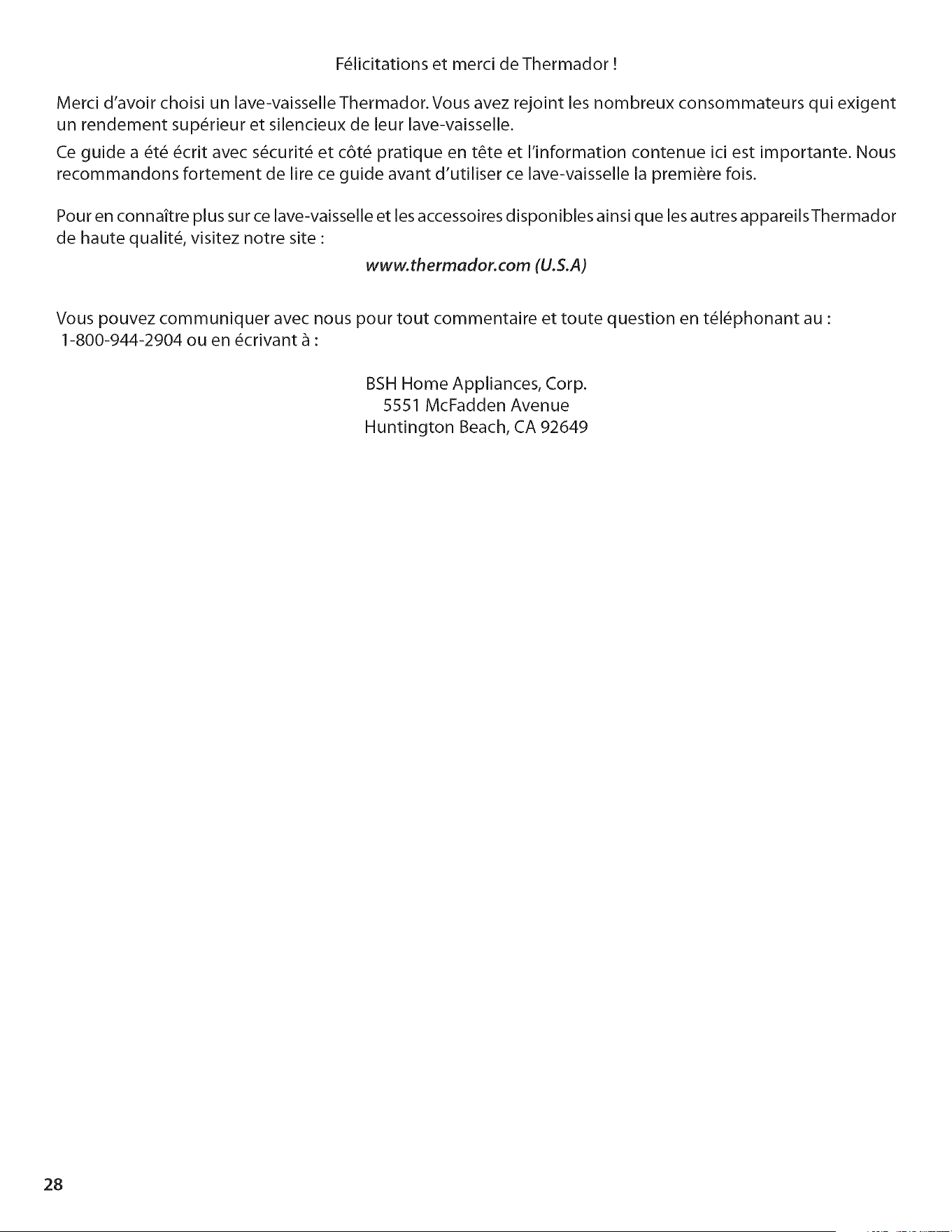 Félicitations et merci de Thermador !

Merci d'avoir choisi un lave-vaisselle Thermador. Vous avez rejoint les nombreux consommateurs qui exigent un rendement supérieur et silencieux de leur lave-vaisselle.

Ce guide a été écrit avec sécurité et côté pratique en tête et l'information contenue ici est importante. Nous recommandons fortement de lire ce guide avant d'utiliser ce lave-vaisselle la première fois.

Pour en connaître plus sur ce lave-vaisselle et les accessoires disponibles ainsi que les autres appareils Thermador de haute qualité, visitez notre site :

www.thermador.com (U.S.A)

Vous pouvez communiquer avec nous pour tout commentaire et toute question en téléphonant au : 1-800-944-2904 ou en écrivant à :

BSH Home Appliances, Corp.
5551 McFadden Avenue
Huntington Beach, CA 92649

28